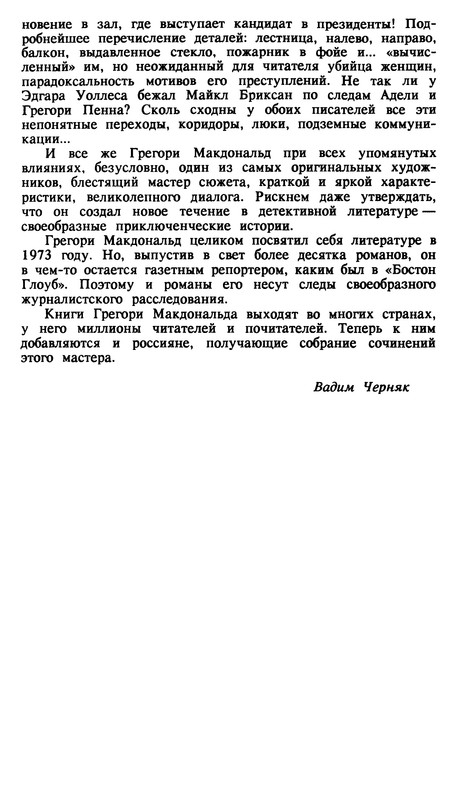 новение в зал, где выступает кандидат в президенты! Подробнейшее перечисление деталей: лестница, налево, направо, балкон, выдавленное стекло, пожарник в фойе и... «вычисленный» им, но неожиданный для читателя убийца женщин, парадоксальность мотивов его преступлений. Не так ли у Эдгара Уоллеса бежал Майкл Бриксан по следам Адели и Грегори Пенна? Сколь сходны у обоих писателей все эти непонятные переходы, коридоры, люки, подземные коммуникации...

И все же Грегори Макдональд при всех упомянутых влияниях, безусловно, один из самых оригинальных художников, блестящий мастер сюжета, краткой и яркой характеристики, великолепного диалога. Рискнем даже утверждать, что он создал новое течение в детективной литературе — своеобразные приключенческие истории.

Грегори Макдональд целиком посвятил себя литературе в 1973 году. Но, выпустив в свет более десятка романов, он в чем-то остается газетным репортером, каким был в «Бостон Глоуб». Поэтому и романы его несут следы своеобразного журналистского расследования.

Книги Грегори Макдональда выходят во многих странах, у него миллионы читателей и почитателей. Теперь к ним добавляются и россияне, получающие собрание сочинений этого мастера.

Вадим Черняк